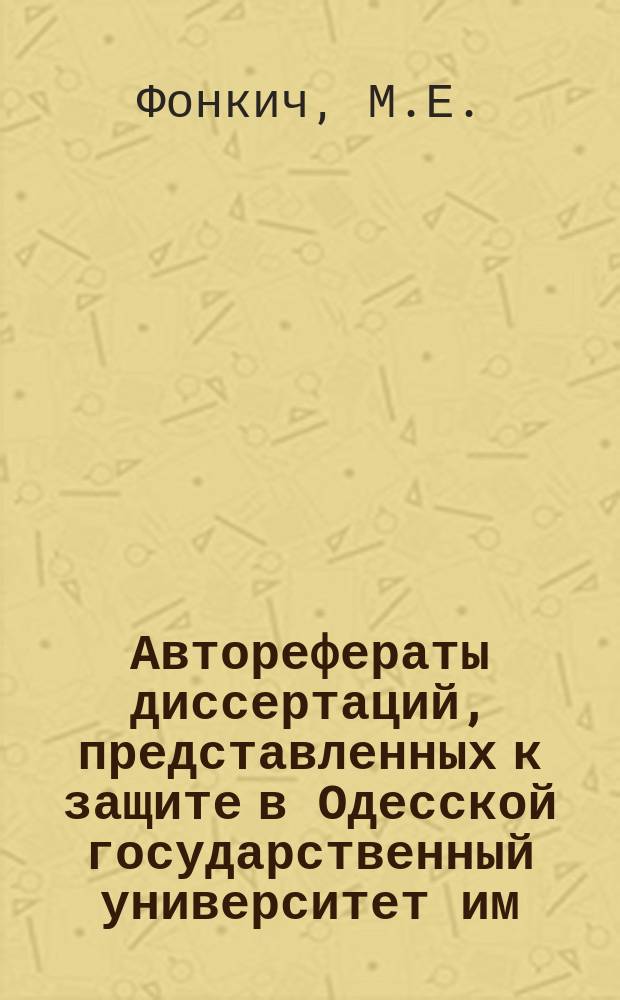 Фонкич, М.Е.

Авторефераты диссертаций, представленных к защите в Одесской государственный университет им